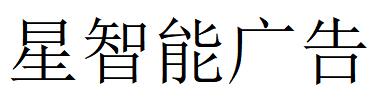 星智能广告